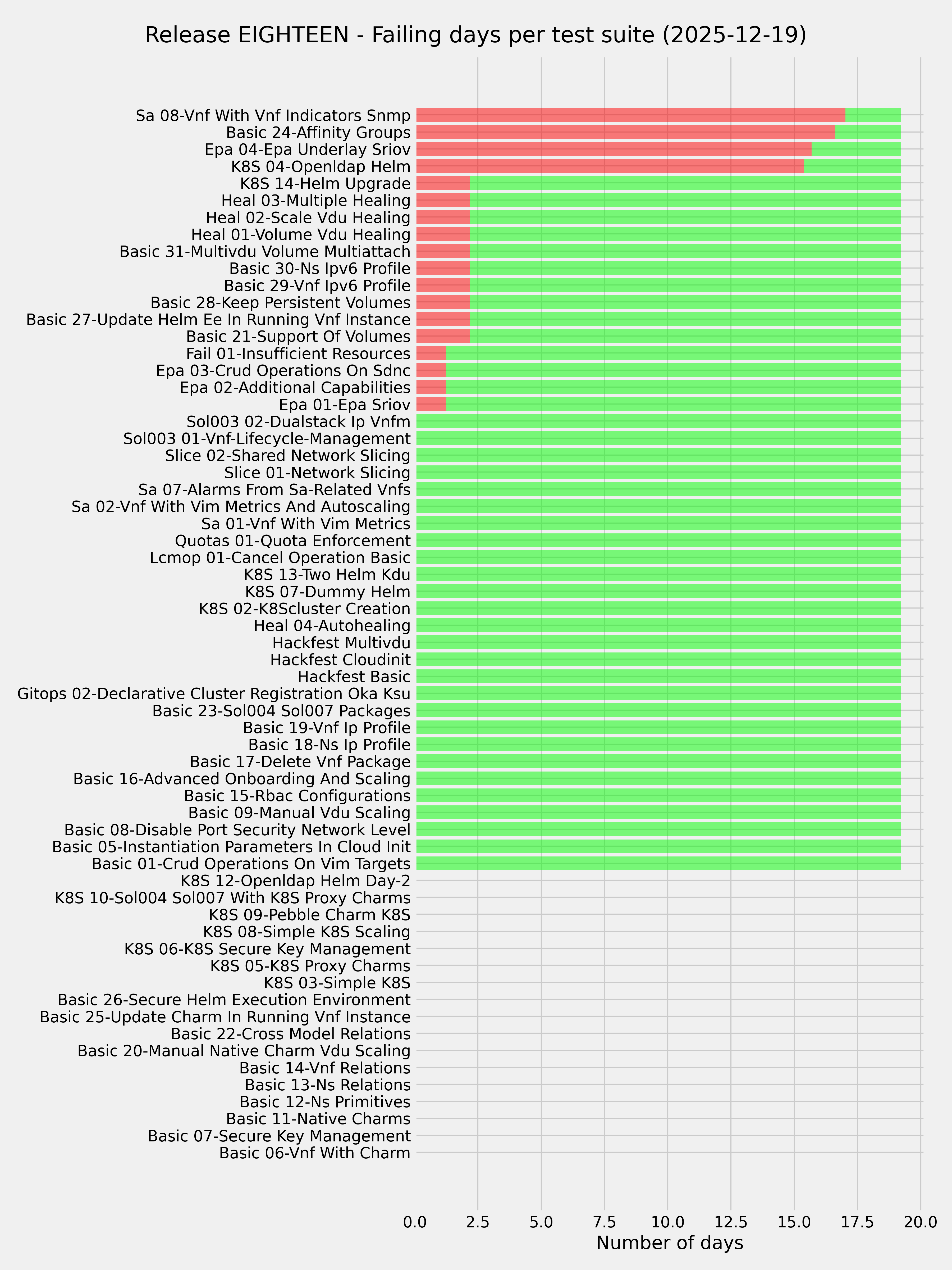 Release EIGHTEEN - Failing days per test suite (2025-12-19)

Sa 08-Vnf With Vnf Indicators Snmp
Basic 24-Affinity Groups
Epa 04-Epa Underlay Sriov
K8S 04-Openldap Helm
K8S 14-Helm Upgrade
Heal 03-Multiple Healing
Heal 02-Scale Vdu Healing
Heal 01-Volume Vdu Healing
Basic 31-Multivdu Volume Multiattach
Basic 30-Ns Ipv6 Profile
Basic 29-Vnf Ipv6 Profile
Basic 28-Keep Persistent Volumes
Basic 27-Update Helm Ee In Running Vnf Instance
Basic 21-Support Of Volumes
Fail 01-Insufficient Resources
Epa 03-Crud Operations On Sdnc
Epa 02-Additional Capabilities
Epa 01-Epa Sriov
Sol003 02-Dualstack Ip Vnfm
Sol003 01-Vnf-Lifecycle-Management
Slice 02-Shared Network Slicing
Slice 01-Network Slicing
Sa 07-Alarms From Sa-Related Vnfs
Sa 02-Vnf With Vim Metrics And Autoscaling
Sa 01-Vnf With Vim Metrics
Quotas 01-Quota Enforcement
Lcmop 01-Cancel Operation Basic
K8S 13-Two Helm Kdu
K8S 07-Dummy Helm
K8S 02-K8Scluster Creation
Heal 04-Autohealing
Hackfest Multivdu
Hackfest Cloudinit
Hackfest Basic
Gitops 02-Declarative Cluster Registration Oka Ksu
Basic 23-Sol004 Sol007 Packages
Basic 19-Vnf Ip Profile
Basic 18-Ns Ip Profile
Basic 17-Delete Vnf Package
Basic 16-Advanced Onboarding And Scaling
Basic 15-Rbac Configurations
Basic 09-Manual Vdu Scaling
Basic 08-Disable Port Security Network Level
Basic 05-Instantiation Parameters In Cloud Init
Basic 01-Crud Operations On Vim Targets
K8S 12-Openldap Helm Day-2
K8S 10-Sol004 Sol007 With K8S Proxy Charms
K8S 09-Pebble Charm K8S
K8S 08-Simple K8S Scaling
K8S 06-K8S Secure Key Management
K8S 05-K8S Proxy Charms
K8S 03-Simple K8S
Basic 26-Secure Helm Execution Environment
Basic 25-Update Charm In Running Vnf Instance
Basic 22-Cross Model Relations
Basic 20-Manual Native Charm Vdu Scaling
Basic 14-Vnf Relations
Basic 13-Ns Relations
Basic 12-Ns Primitives
Basic 11-Native Charms
Basic 07-Secure Key Management
Basic 06-Vnf With Charm

0.0 2.5 5.0 7.5 10.0 12.5 15.0 17.5 20.0
Number of days